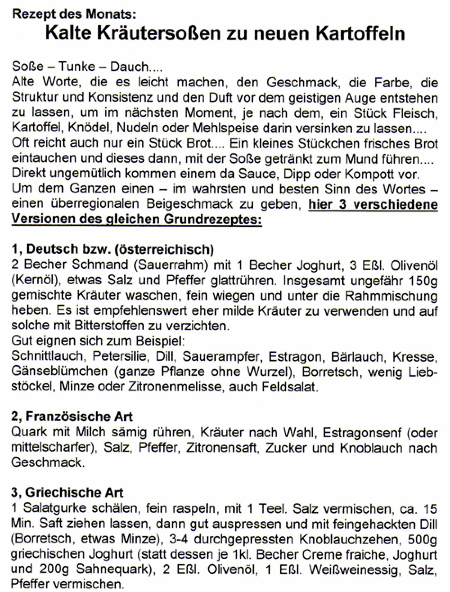 Rezept des Monats:

Kalte Kräutersoßen zu neuen Kartoffeln

Soße – Tunke – Dauch....
Alte Worte, die es leicht machen, den Geschmack, die Farbe, die Struktur und Konsistenz und den Duft vor dem geistigen Auge entstehen zu lassen, um im nächsten Moment, je nach dem, ein Stück Fleisch, Kartoffel, Knödel, Nudeln oder Mehlspeise darin versinken zu lassen.... Oft reicht auch nur ein Stück Brot.... Ein kleines Stückchen frisches Brot eintauchen und dieses dann, mit der Soße getränkt zum Mund führen.... Direkt ungemütlich kommen einem da Sauce, Dipp oder Kompott vor. Um dem Ganzen einen – im wahrsten und besten Sinn des Wortes – einen überregionalen Beigeschmack zu geben, hier 3 verschiedene Versionen des gleichen Grundrezeptes:

1, Deutsch bzw. (österreichisch)
2 Becher Schmand (Sauerrahm) mit 1 Becher Joghurt, 3 Eßl. Olivenöl (Kernöl), etwas Salz und Pfeffer glattrühren. Insgesamt ungefähr 150g gemischte Kräuter waschen, fein wiegen und unter die Rahmmischung heben. Es ist empfehlenswert eher milde Kräuter zu verwenden und auf solche mit Bitterstoffen zu verzichten.
Gut eignen sich zum Beispiel:
Schnittlauch, Petersilie, Dill, Sauerampfer, Estragon, Bärlauch, Kresse, Gänseblümchen (ganze Pflanze ohne Wurzel), Borretsch, wenig Liebstöckel, Minze oder Zitronenmelisse, auch Feldsalat.

2, Französische Art
Quark mit Milch sämig rühren, Kräuter nach Wahl, Estragonsenf (oder mittelscharfer), Salz, Pfeffer, Zitronensaft, Zucker und Knoblauch nach Geschmack.

3, Griechische Art
1 Salatgurke schälen, fein raspeln, mit 1 Teel. Salz vermischen, ca. 15 Min. Saft ziehen lassen, dann gut auspressen und mit feingehackten Dill (Borretsch, etwas Minze), 3-4 durchgepressten Knoblauchzehen, 500g griechischen Joghurt (statt dessen je 1kl. Becher Creme fraiche, Joghurt und 200g Sahnequark), 2 Eßl. Olivenöl, 1 Eßl. Weißweinessig, Salz, Pfeffer vermischen.